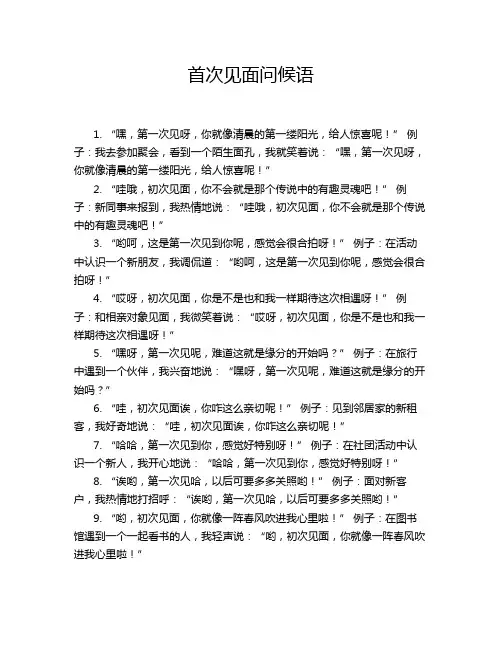 首次见面问候语

1. “嘿，第一次见呀，你就像清晨的第一缕阳光，给人惊喜呢！” 例子：我去参加聚会，看到一个陌生面孔，我就笑着说：“嘿，第一次见呀，你就像清晨的第一缕阳光，给人惊喜呢！”

2. “哇哦，初次见面，你不会就是那个传说中的有趣灵魂吧！” 例子：新同事来报到，我热情地说：“哇哦，初次见面，你不会就是那个传说中的有趣灵魂吧！”

3. “哟呵，这是第一次见到你呢，感觉会很合拍呀！” 例子：在活动中认识一个新朋友，我调侃道：“哟呵，这是第一次见到你呢，感觉会很合拍呀！”

4. “哎呀，初次见面，你是不是也和我一样期待这次相遇呀！” 例子：和相亲对象见面，我微笑着说：“哎呀，初次见面，你是不是也和我一样期待这次相遇呀！”

5. “嘿呀，第一次见呢，难道这就是缘分的开始吗？” 例子：在旅行中遇到一个伙伴，我兴奋地说：“嘿呀，第一次见呢，难道这就是缘分的开始吗？”

6. “哇，初次见面诶，你咋这么亲切呢！” 例子：见到邻居家的新租客，我好奇地说：“哇，初次见面诶，你咋这么亲切呢！”

7. “哈哈，第一次见到你，感觉好特别呀！” 例子：在社团活动中认识一个新人，我开心地说：“哈哈，第一次见到你，感觉好特别呀！”

8. “诶哟，第一次见哈，以后可要多多关照哟！” 例子：面对新客户，我热情地打招呼：“诶哟，第一次见哈，以后可要多多关照哟！”

9. “哟，初次见面，你就像一阵春风吹进我心里啦！” 例子：在图书馆遇到一个一起看书的人，我轻声说：“哟，初次见面，你就像一阵春风吹进我心里啦！”